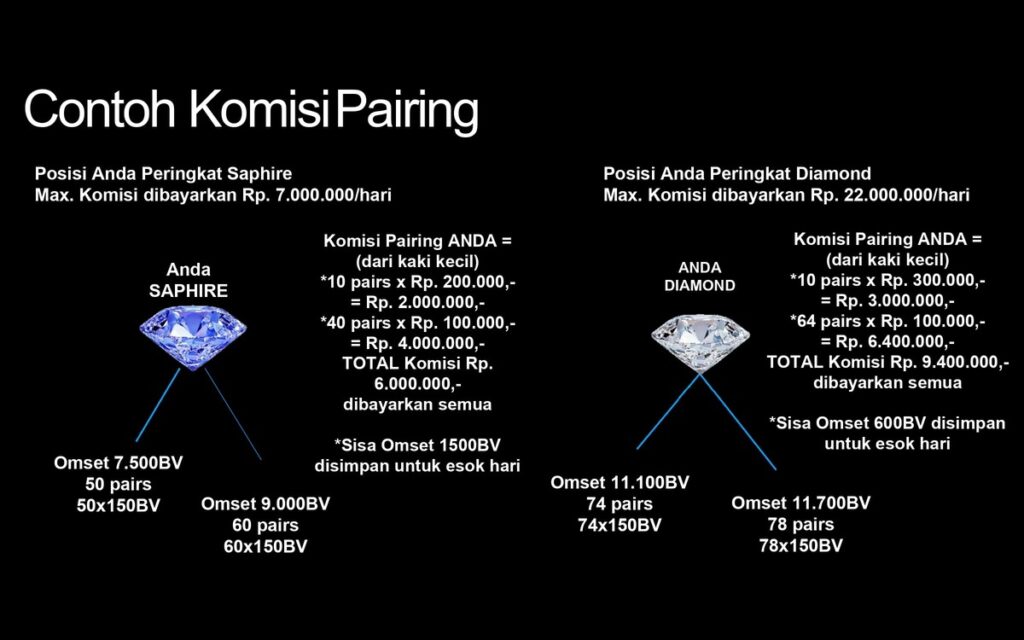 Contoh Komisi Pairing

Posisi Anda Peringkat Saphire
Max. Komisi dibayarkan Rp. 7.000.000/hari

Anda
SAPHIRE

Komisi Pairing ANDA =
(dari kaki kecil)
*10 pairs x Rp. 200.000,-
= Rp. 2.000.000,-
*40 pairs x Rp. 100.000,-
= Rp. 4.000.000,-
TOTAL Komisi Rp. 6.000.000,-
dibayarkan semua

*Sisa Omset 1500BV
disimpan untuk esok hari

Omset 7.500BV
50 pairs
50x150BV

Omset 9.000BV
60 pairs
60x150BV

Posisi Anda Peringkat Diamond
Max. Komisi dibayarkan Rp. 22.000.000/hari

ANDA
DIAMOND

Komisi Pairing ANDA =
(dari kaki kecil)
*10 pairs x Rp. 300.000,-
= Rp. 3.000.000,-
*64 pairs x Rp. 100.000,-
= Rp. 6.400.000,-
TOTAL Komisi Rp. 9.400.000,-
dibayarkan semua

*Sisa Omset 600BV disimpan
untuk esok hari

Omset 11.100BV
74 pairs
74x150BV

Omset 11.700BV
78 pairs
78x150BV